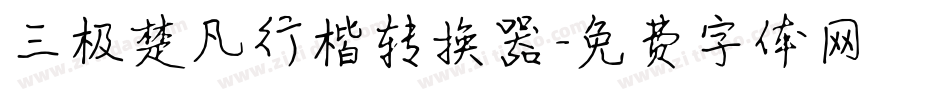 三极楚凡行楷转换器-免费字体网